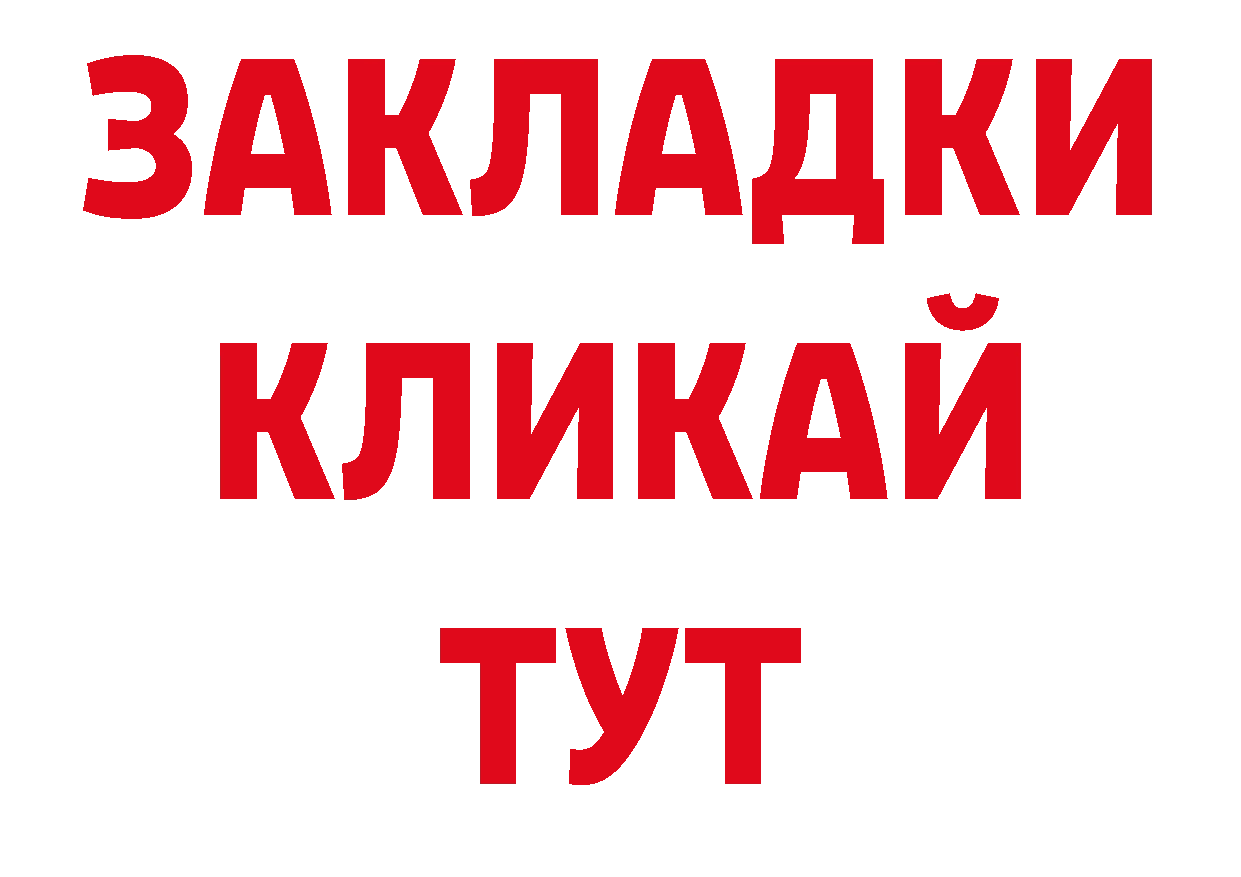 ЗАКЛАДКИ
КЛИКАЙ
ТУТ